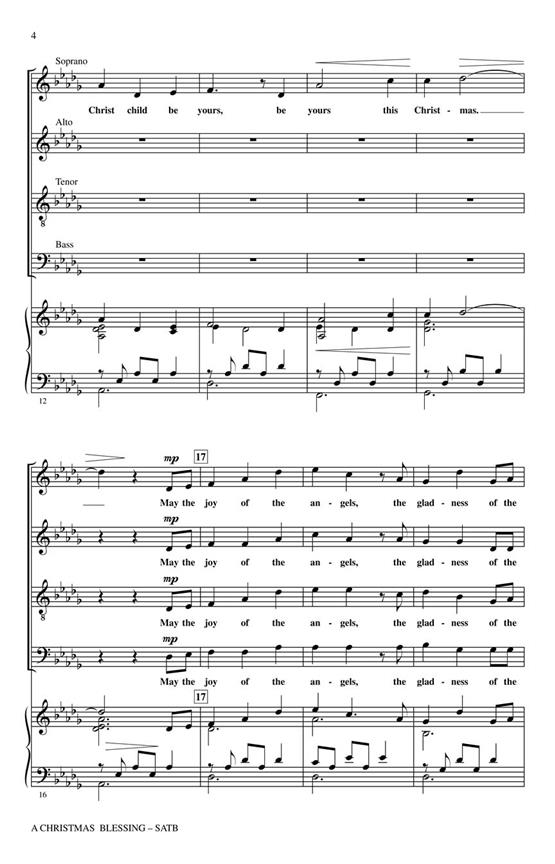 4

Soprano

Christ child be yours, be yours this Christ - mas.

Alto

Tenor

Bass

12

mp

17

May the joy of the an - gels, the glad - ness of the

mp

May the joy of the an - gels, the glad - ness of the

mp

May the joy of the an - gels, the glad - ness of the

mp

May the joy of the an - gels, the glad - ness of the

17

16

A CHRISTMAS BLESSING – SATB